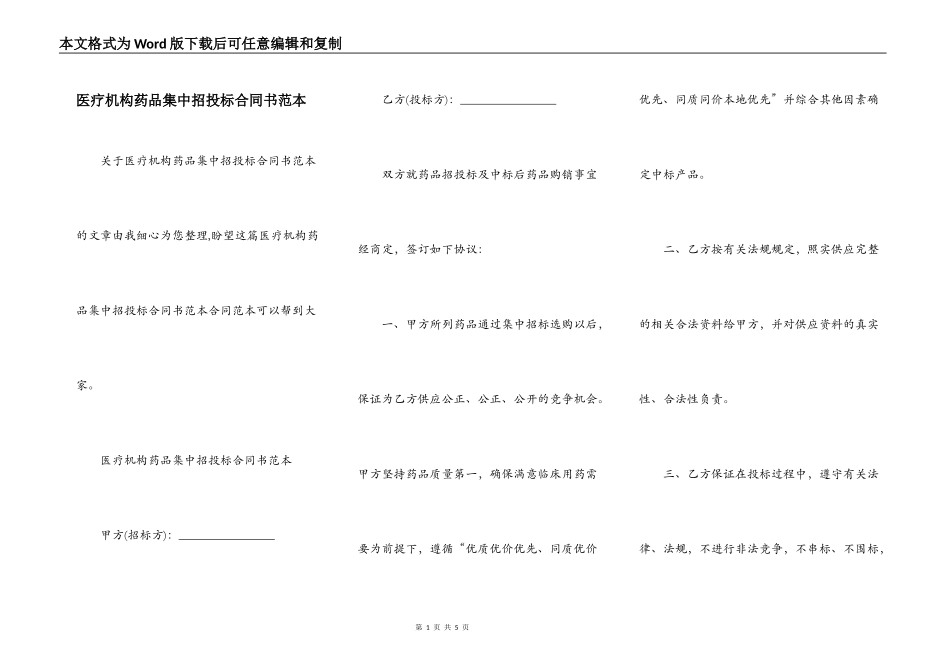 本文格式为Word版下载后可任意编辑和复制

医疗机构药品集中招投标合同书范本

关于医疗机构药品集中招投标合同书范本的文章由我细心为您整理,盼望这篇医疗机构药品集中招投标合同书范本合同范本可以帮到大家。

医疗机构药品集中招投标合同书范本

甲方(招标方): ________________

乙方(投标方): ________________

双方就药品招投标及中标后药品购销事宜经商定，签订如下协议:

一、甲方所列药品通过集中招标选购以后，保证为乙方供应公正、公正、公开的竞争机会。甲方坚持药品质量第一，确保满意临床用药需要为前提下，遵循“优质优价优先、同质优价优先、同质同价本地优先”并综合其他因素确定中标产品。

二、乙方按有关法规规定，照实供应完整的相关合法资料给甲方，并对供应资料的真实性、合法性负责。

三、乙方保证在投标过程中，遵守有关法律、法规，不进行非法竞争，不串标、不围标，

第 1 页 共 5 页